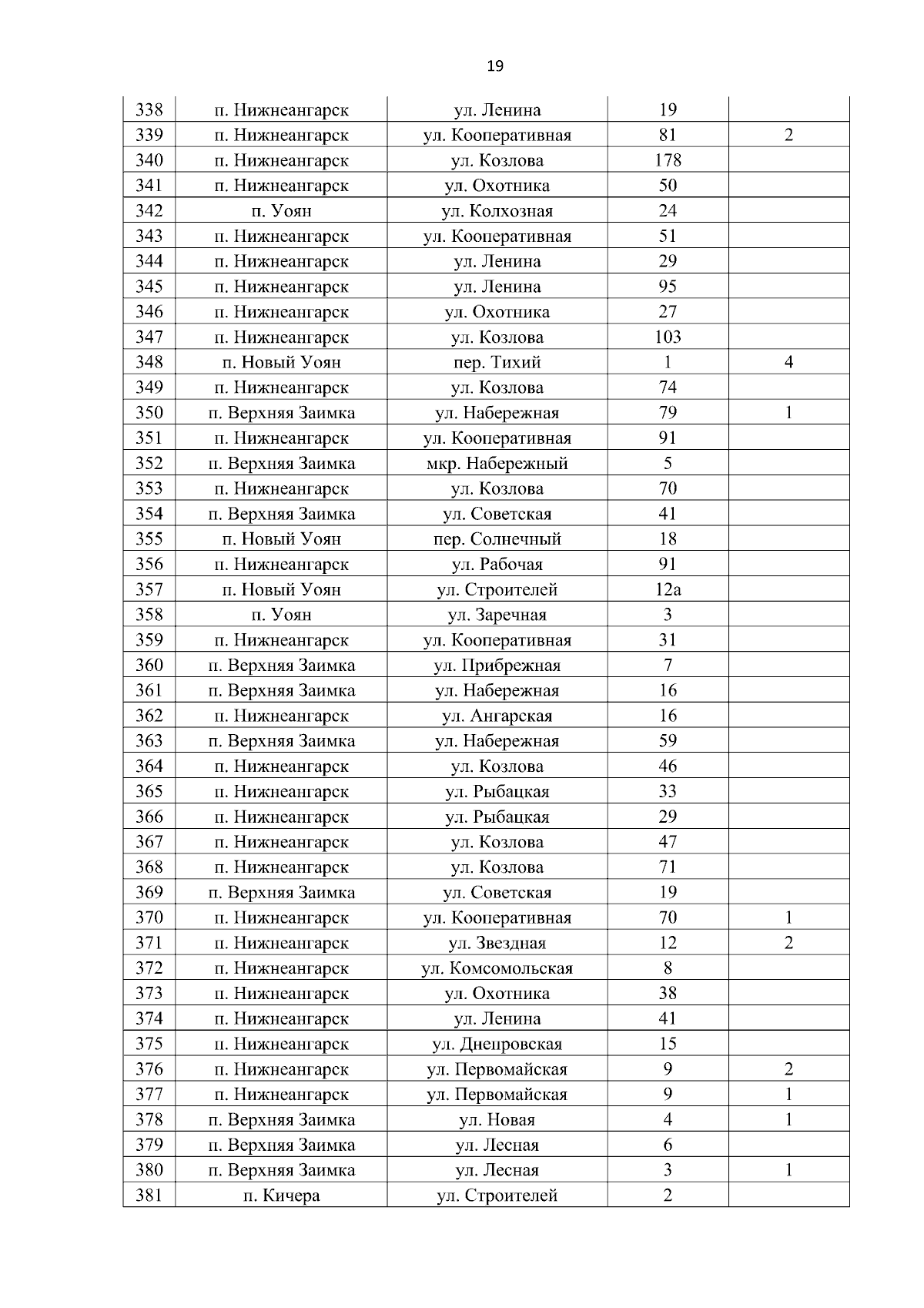 19

| 338 | п. Нижнеангарск | ул. Ленина | 19 |  |
|---|---|---|---|---|
| 339 | п. Нижнеангарск | ул. Кооперативная | 81 | 2 |
| 340 | п. Нижнеангарск | ул. Козлова | 178 |  |
| 341 | п. Нижнеангарск | ул. Охотника | 50 |  |
| 342 | п. Уоян | ул. Колхозная | 24 |  |
| 343 | п. Нижнеангарск | ул. Кооперативная | 51 |  |
| 344 | п. Нижнеангарск | ул. Ленина | 29 |  |
| 345 | п. Нижнеангарск | ул. Ленина | 95 |  |
| 346 | п. Нижнеангарск | ул. Охотника | 27 |  |
| 347 | п. Нижнеангарск | ул. Козлова | 103 |  |
| 348 | п. Новый Уоян | пер. Тихий | 1 | 4 |
| 349 | п. Нижнеангарск | ул. Козлова | 74 |  |
| 350 | п. Верхняя Заимка | ул. Набережная | 79 | 1 |
| 351 | п. Нижнеангарск | ул. Кооперативная | 91 |  |
| 352 | п. Верхняя Заимка | мкр. Набережный | 5 |  |
| 353 | п. Нижнеангарск | ул. Козлова | 70 |  |
| 354 | п. Верхняя Заимка | ул. Советская | 41 |  |
| 355 | п. Новый Уоян | пер. Солнечный | 18 |  |
| 356 | п. Нижнеангарск | ул. Рабочая | 91 |  |
| 357 | п. Новый Уоян | ул. Строителей | 12а |  |
| 358 | п. Уоян | ул. Заречная | 3 |  |
| 359 | п. Нижнеангарск | ул. Кооперативная | 31 |  |
| 360 | п. Верхняя Заимка | ул. Прибрежная | 7 |  |
| 361 | п. Верхняя Заимка | ул. Набережная | 16 |  |
| 362 | п. Нижнеангарск | ул. Ангарская | 16 |  |
| 363 | п. Верхняя Заимка | ул. Набережная | 59 |  |
| 364 | п. Нижнеангарск | ул. Козлова | 46 |  |
| 365 | п. Нижнеангарск | ул. Рыбацкая | 33 |  |
| 366 | п. Нижнеангарск | ул. Рыбацкая | 29 |  |
| 367 | п. Нижнеангарск | ул. Козлова | 47 |  |
| 368 | п. Нижнеангарск | ул. Козлова | 71 |  |
| 369 | п. Верхняя Заимка | ул. Советская | 19 |  |
| 370 | п. Нижнеангарск | ул. Кооперативная | 70 | 1 |
| 371 | п. Нижнеангарск | ул. Звездная | 12 | 2 |
| 372 | п. Нижнеангарск | ул. Комсомольская | 8 |  |
| 373 | п. Нижнеангарск | ул. Охотника | 38 |  |
| 374 | п. Нижнеангарск | ул. Ленина | 41 |  |
| 375 | п. Нижнеангарск | ул. Днепровская | 15 |  |
| 376 | п. Нижнеангарск | ул. Первомайская | 9 | 2 |
| 377 | п. Нижнеангарск | ул. Первомайская | 9 | 1 |
| 378 | п. Верхняя Заимка | ул. Новая | 4 | 1 |
| 379 | п. Верхняя Заимка | ул. Лесная | 6 |  |
| 380 | п. Верхняя Заимка | ул. Лесная | 3 | 1 |
| 381 | п. Кичера | ул. Строителей | 2 |  |